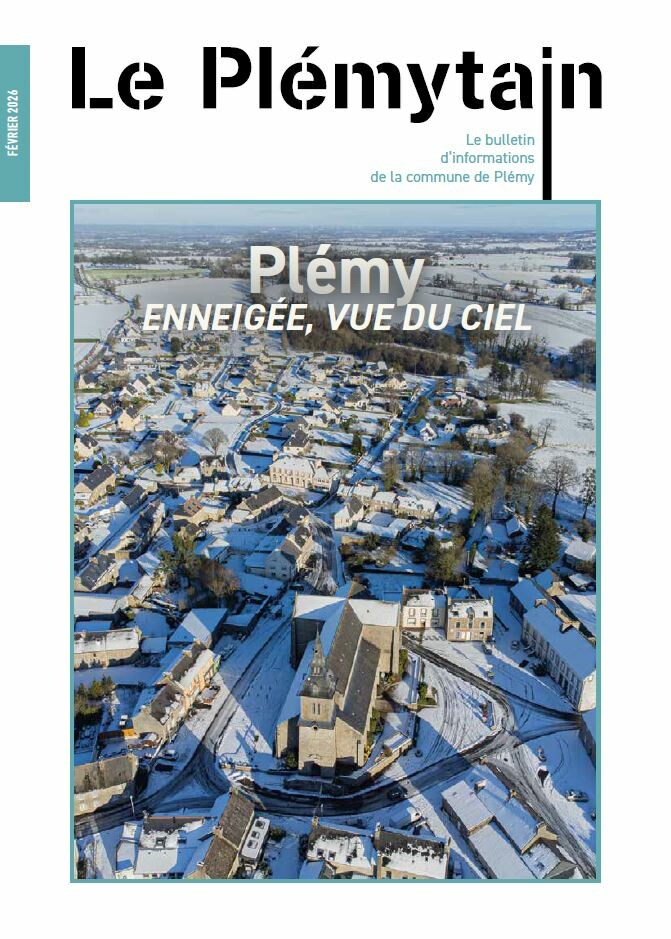 FÉVRIER 2026

Le Plémytain

Le bulletin
d'informations
de la commune de Plémy

Plémy
ENNEIGÉE, VUE DU CIEL